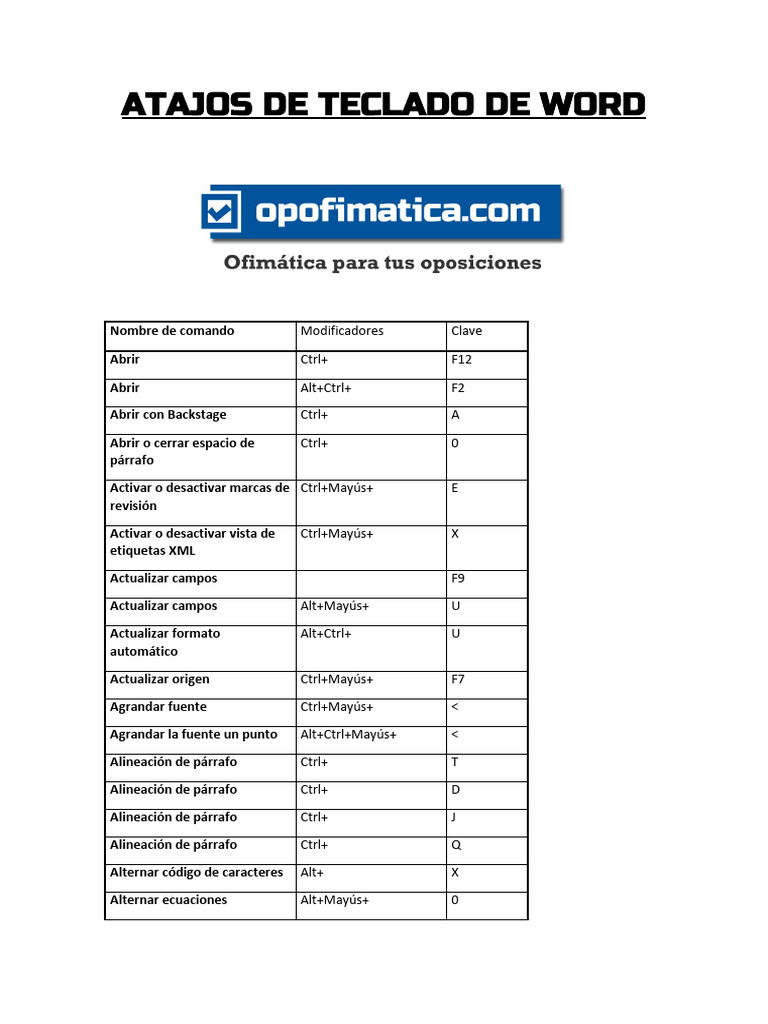 ATAJOS DE TECLADO DE WORD

opofimatica.com

Ofimática para tus oposiciones

| Nombre de comando | Modificadores | Clave |
|---|---|---|
| Abrir | Ctrl+ | F12 |
| Abrir | Alt+Ctrl+ | F2 |
| Abrir con Backstage | Ctrl+ | A |
| Abrir o cerrar espacio de párrafo | Ctrl+ | 0 |
| Activar o desactivar marcas de revisión | Ctrl+Mayús+ | E |
| Activar o desactivar vista de etiquetas XML | Ctrl+Mayús+ | X |
| Actualizar campos | | F9 |
| Actualizar campos | Alt+Mayús+ | U |
| Actualizar formato automático | Alt+Ctrl+ | U |
| Actualizar origen | Ctrl+Mayús+ | F7 |
| Agrandar fuente | Ctrl+Mayús+ | < |
| Agrandar la fuente un punto | Alt+Ctrl+Mayús+ | < |
| Alineación de párrafo | Ctrl+ | T |
| Alineación de párrafo | Ctrl+ | D |
| Alineación de párrafo | Ctrl+ | J |
| Alineación de párrafo | Ctrl+ | Q |
| Alternar código de caracteres | Alt+ | X |
| Alternar ecuaciones | Alt+Mayús+ | 0 |